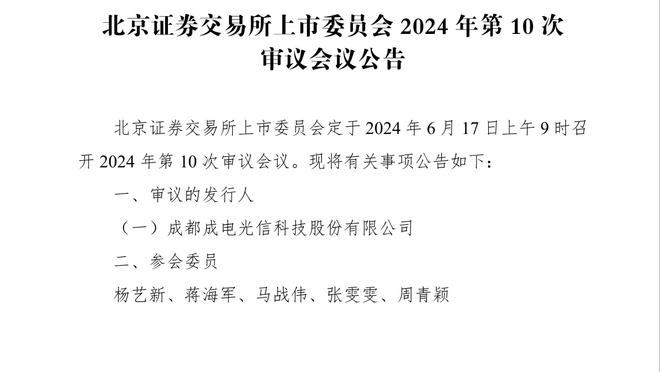 北京证券交易所上市委员会 2024 年第 10 次审议会议公告

北京证券交易所上市委员会定于 2024 年 6 月 17 日上午 9 时召开 2024 年第 10 次审议会议。现将有关事项公告如下：

一、审议的发行人

（一）成都成电光信科技股份有限公司

二、参会委员

杨艺新、蒋海军、马战伟、张雯雯、周青颖